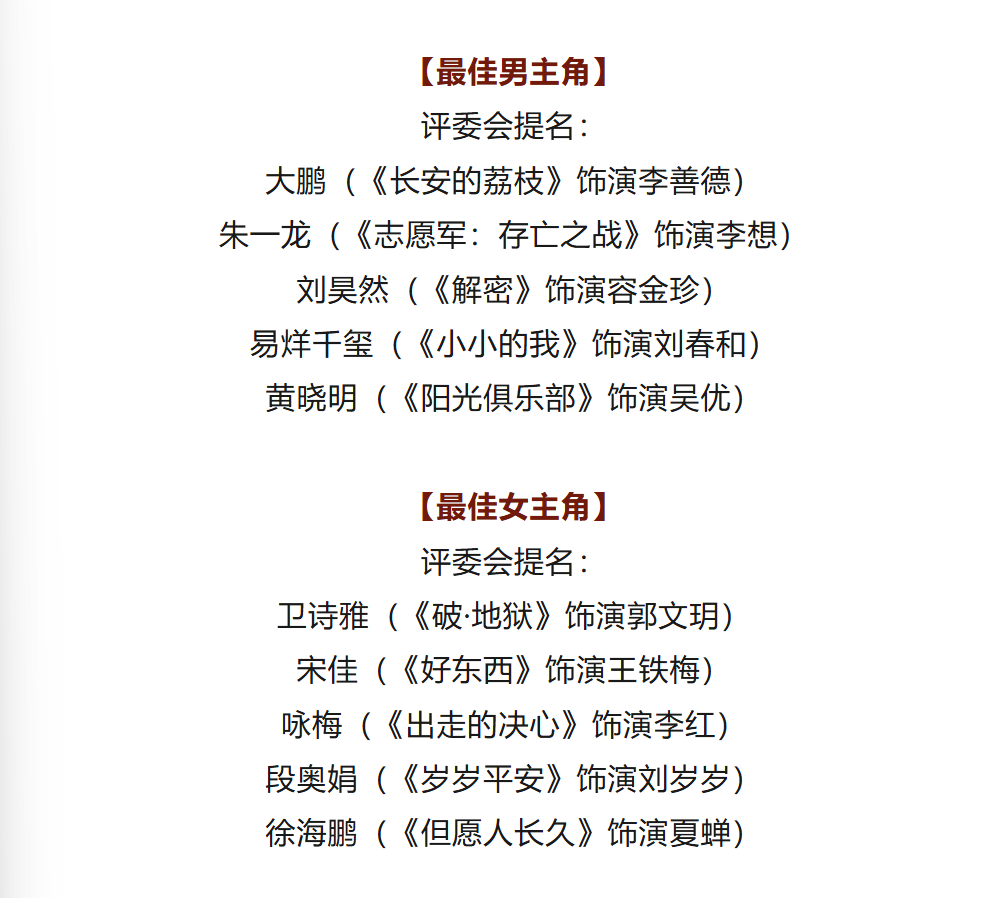 【最佳男主角】
评委会提名：
大鹏（《长安的荔枝》饰演李善德）
朱一龙（《志愿军：存亡之战》饰演李想）
刘昊然（《解密》饰演容金珍）
易烊千玺（《小小的我》饰演刘春和）
黄晓明（《阳光俱乐部》饰演吴优）

【最佳女主角】
评委会提名：
卫诗雅（《破·地狱》饰演郭文玥）
宋佳（《好东西》饰演王铁梅）
咏梅（《出走的决心》饰演李红）
段奥娟（《岁岁平安》饰演刘岁岁）
徐海鹏（《但愿人长久》饰演夏蝉）